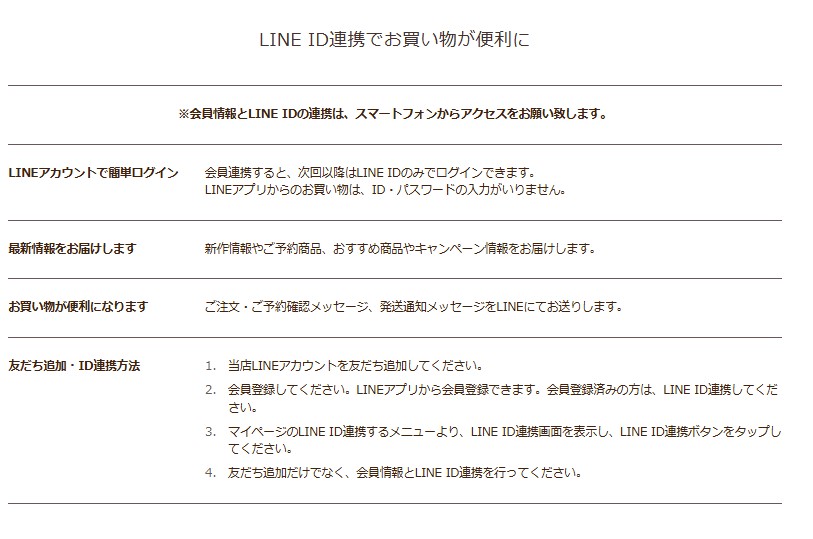 LINE ID連携でお買い物が便利に

※会員情報とLINE IDの連携は、スマートフォンからアクセスをお願い致します。

LINEアカウントで簡単ログイン

会員連携すると、次回以降はLINE IDのみでログインできます。
LINEアプリからのお買い物は、ID・パスワードの入力がいりません。

最新情報をお届けします

新作情報やご予約商品、おすすめ商品やキャンペーン情報をお届けします。

お買い物が便利になります

ご注文・ご予約確認メッセージ、発送通知メッセージをLINEにてお送りします。

友だち追加・ID連携方法

1. 当店LINEアカウントを友だち追加してください。
2. 会員登録してください。LINEアプリから会員登録できます。会員登録済みの方は、LINE ID連携してください。
3. マイページのLINE ID連携するメニューより、LINE ID連携画面を表示し、LINE ID連携ボタンをタップしてください。
4. 友だち追加だけでなく、会員情報とLINE ID連携を行ってください。